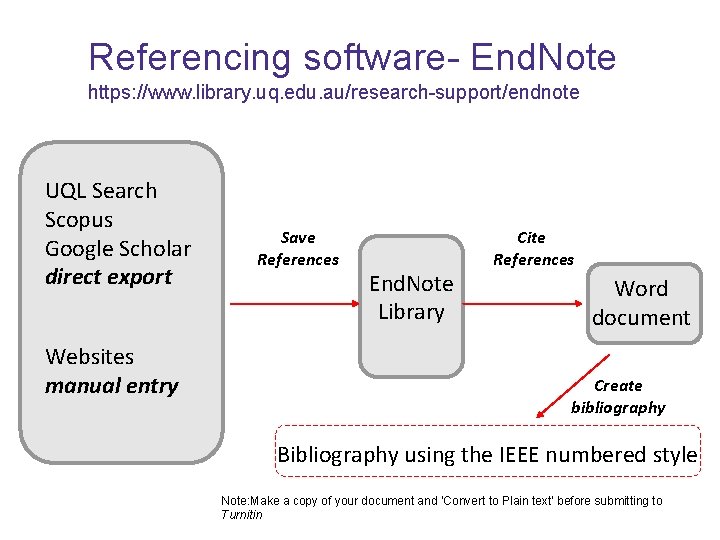 Referencing software- EndNote
https://www.library.uq.edu.au/research-support/endnote

UQL Search
Scopus
Google Scholar
direct export

Websites
manual entry

Save
References

EndNote
Library

Cite
References

Word
document

Create
bibliography

Bibliography using the IEEE numbered style

Note:Make a copy of your document and 'Convert to Plain text' before submitting to Turnitin